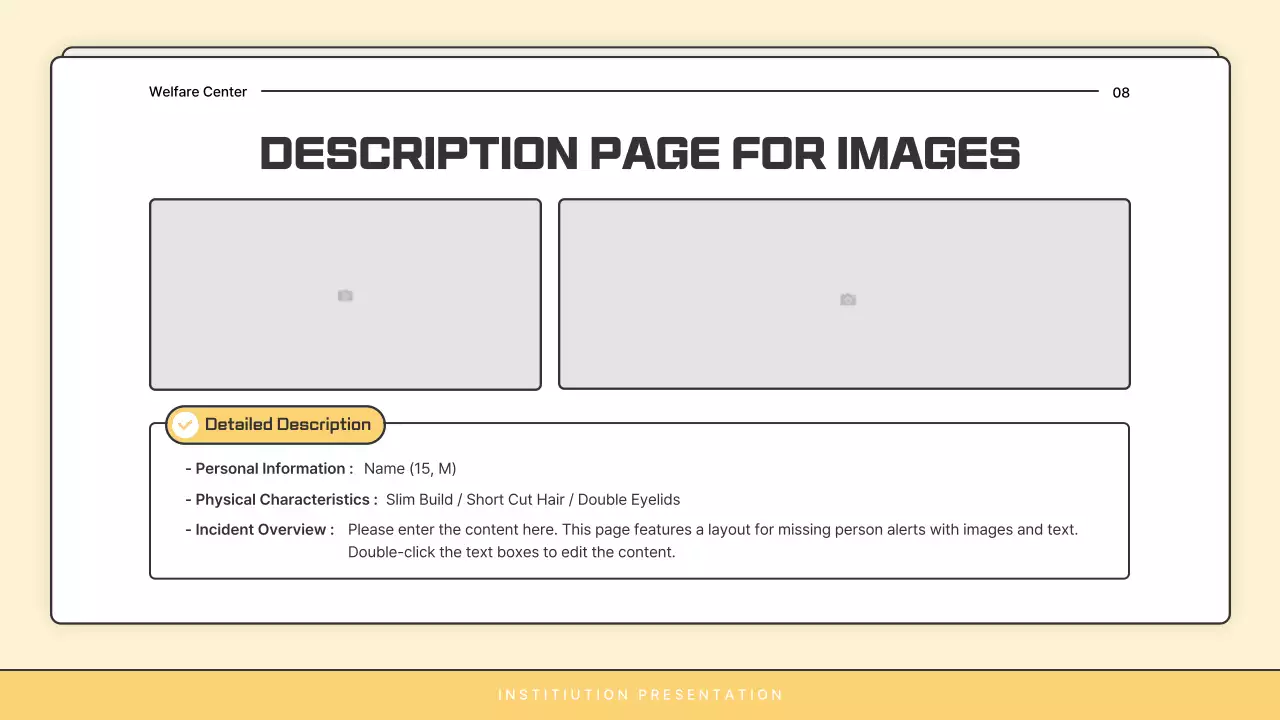 Welfare Center 08

DESCRIPTION PAGE FOR IMAGES

Detailed Description

- Personal Information : Name (15, M)

- Physical Characteristics : Slim Build / Short Cut Hair / Double Eyelids

- Incident Overview : Please enter the content here. This page features a layout for missing person alerts with images and text. Double-click the text boxes to edit the content.

INSTITIUTION PRESENTATION